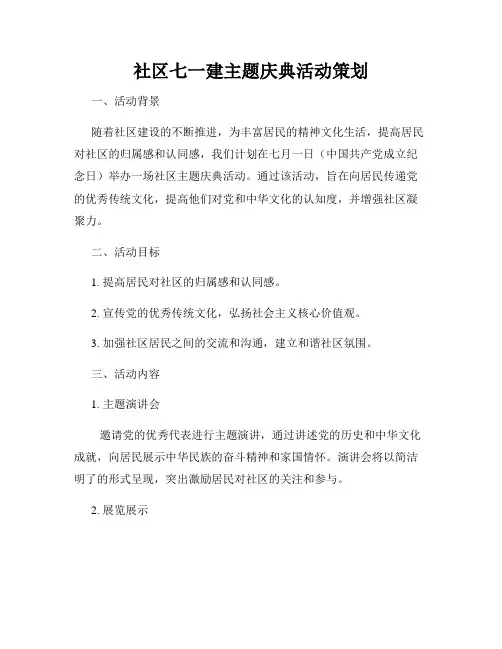 社区七一建主题庆典活动策划

一、活动背景

随着社区建设的不断推进，为丰富居民的精神文化生活，提高居民对社区的归属感和认同感，我们计划在七月一日（中国共产党成立纪念日）举办一场社区主题庆典活动。通过该活动，旨在向居民传递党的优秀传统文化，提高他们对党和中华文化的认知度，并增强社区凝聚力。

二、活动目标

1. 提高居民对社区的归属感和认同感。

2. 宣传党的优秀传统文化，弘扬社会主义核心价值观。

3. 加强社区居民之间的交流和沟通，建立和谐社区氛围。

三、活动内容

1. 主题演讲会

邀请党的优秀代表进行主题演讲，通过讲述党的历史和中华文化成就，向居民展示中华民族的奋斗精神和家国情怀。演讲会将以简洁明了的形式呈现，突出激励居民对社区的关注和参与。

2. 展览展示